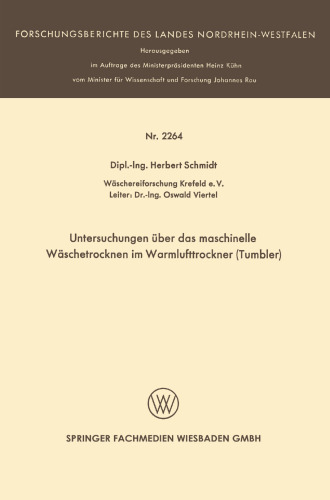 FORSCHUNGSBERICHTE DES LANDES NORDRHEIN-WESTFALEN

Herausgegeben
im Auftrage des Ministerpräsidenten Heinz Kühn
vom Minister für Wissenschaft und Forschung Johannes Rau

Nr. 2264

Dipl.-Ing. Herbert Schmidt

Wäschereiforschung Krefeld e. V.
Leiter: Dr.-Ing. Oswald Viertel

Untersuchungen über das maschinelle Wäschetrocknen im Warmlufttrockner (Tumbler)

SPRINGER FACHMEDIEN WIESBADEN GMBH